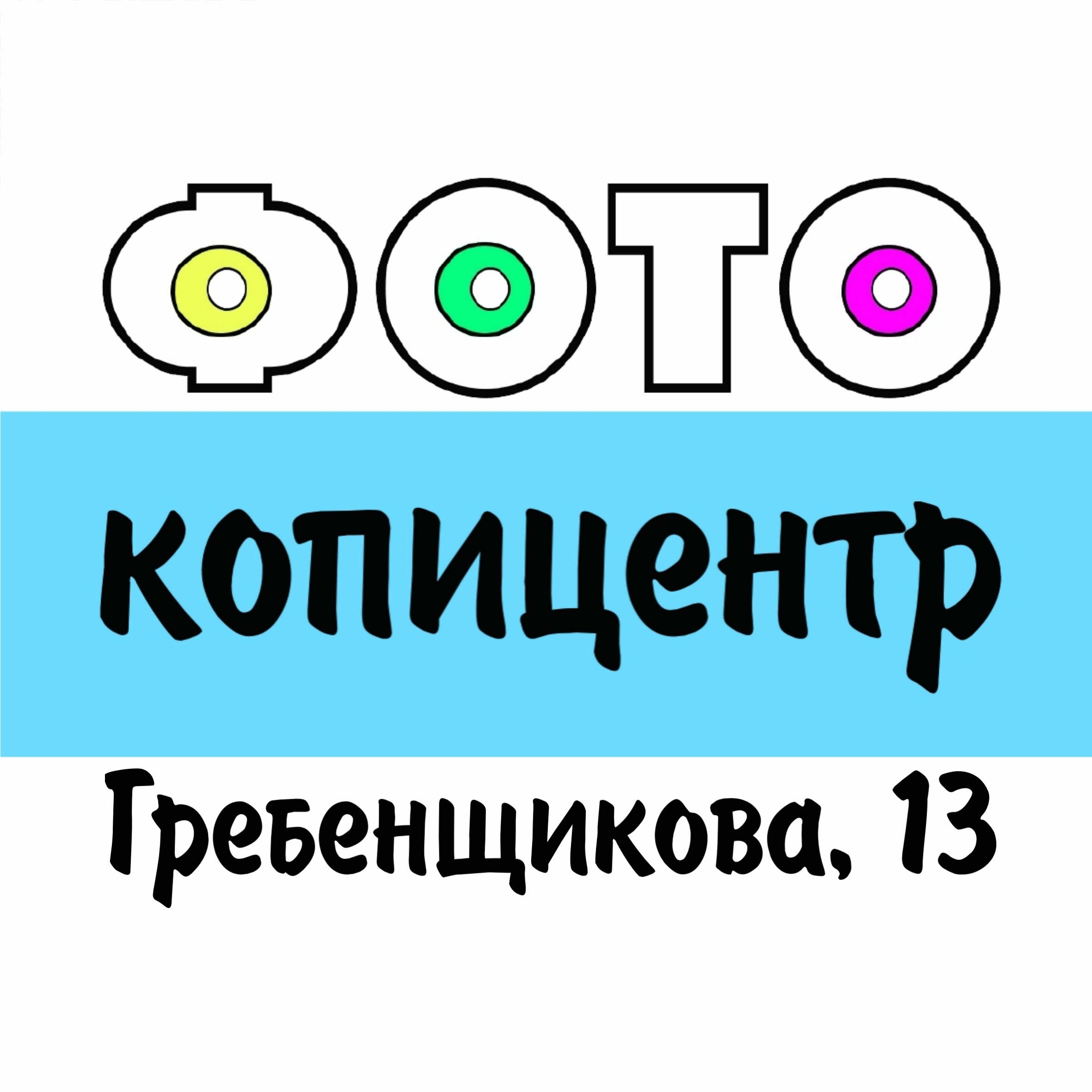 ФОТО

копицентр

Гребенщикова, 13